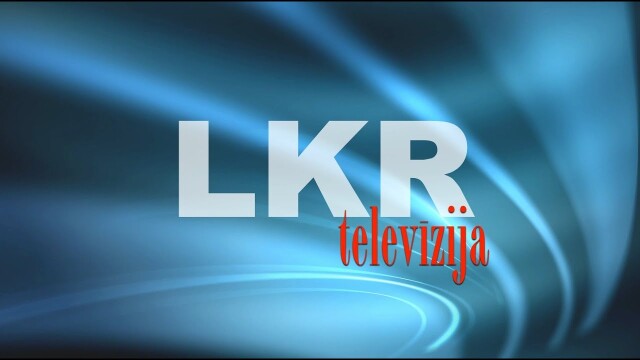 LKR
televīzija